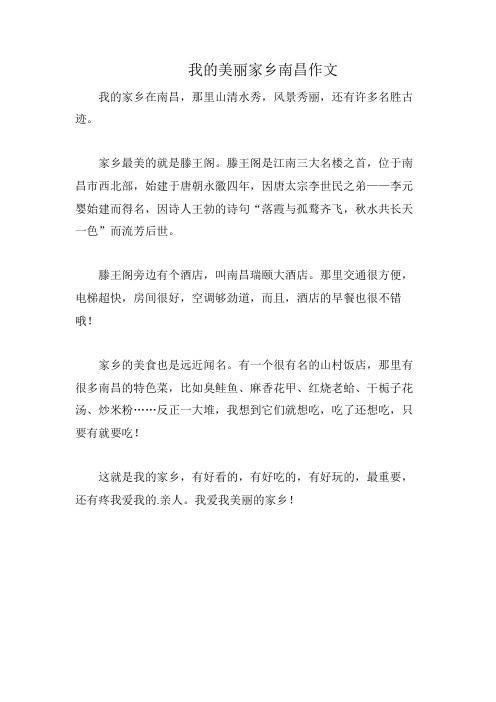 我的美丽家乡南昌作文

我的家乡在南昌，那里山清水秀，风景秀丽，还有许多名胜古迹。

家乡最美的就是滕王阁。滕王阁是江南三大名楼之首，位于南昌市西北部，始建于唐朝永徽四年，因唐太宗李世民之弟——李元婴始建而得名，因诗人王勃的诗句“落霞与孤鹜齐飞，秋水共长天一色”而流芳后世。

滕王阁旁边有个酒店，叫南昌瑞颐大酒店。那里交通很方便，电梯超快，房间很好，空调够劲道，而且，酒店的早餐也很不错哦！

家乡的美食也是远近闻名。有一个很有名的山村饭店，那里有很多南昌的特色菜，比如臭鲑鱼、麻香花甲、红烧老蛤、干栀子花汤、炒米粉……反正一大堆，我想到它们就想吃，吃了还想吃，只要有就要吃！

这就是我的家乡，有好看的，有好吃的，有好玩的，最重要，还有疼我爱我的.亲人。我爱我美丽的家乡！